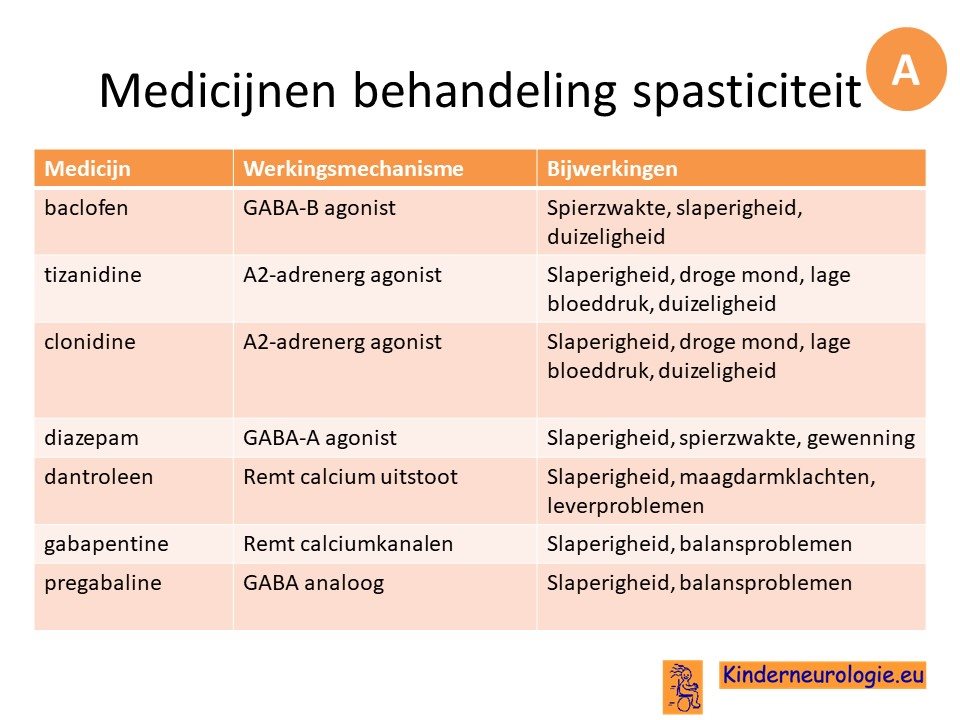 Medicijnen behandeling spasticiteit

A

| Medicijn | Werkingsmechanisme | Bijwerkingen |
|---|---|---|
| baclofen | GABA-B agonist | Spierzwakte, slaperigheid, duizeligheid |
| tizanidine | A2-adrenerg agonist | Slaperigheid, droge mond, lage bloeddruk, duizeligheid |
| clonidine | A2-adrenerg agonist | Slaperigheid, droge mond, lage bloeddruk, duizeligheid |
| diazepam | GABA-A agonist | Slaperigheid, spierzwakte, gewenning |
| dantroleen | Remt calcium uitstoot | Slaperigheid, maagdarmklachten, leverproblemen |
| gabapentine | Remt calciumkanalen | Slaperigheid, balansproblemen |
| pregabaline | GABA analoog | Slaperigheid, balansproblemen |

Kinderneurologie.eu